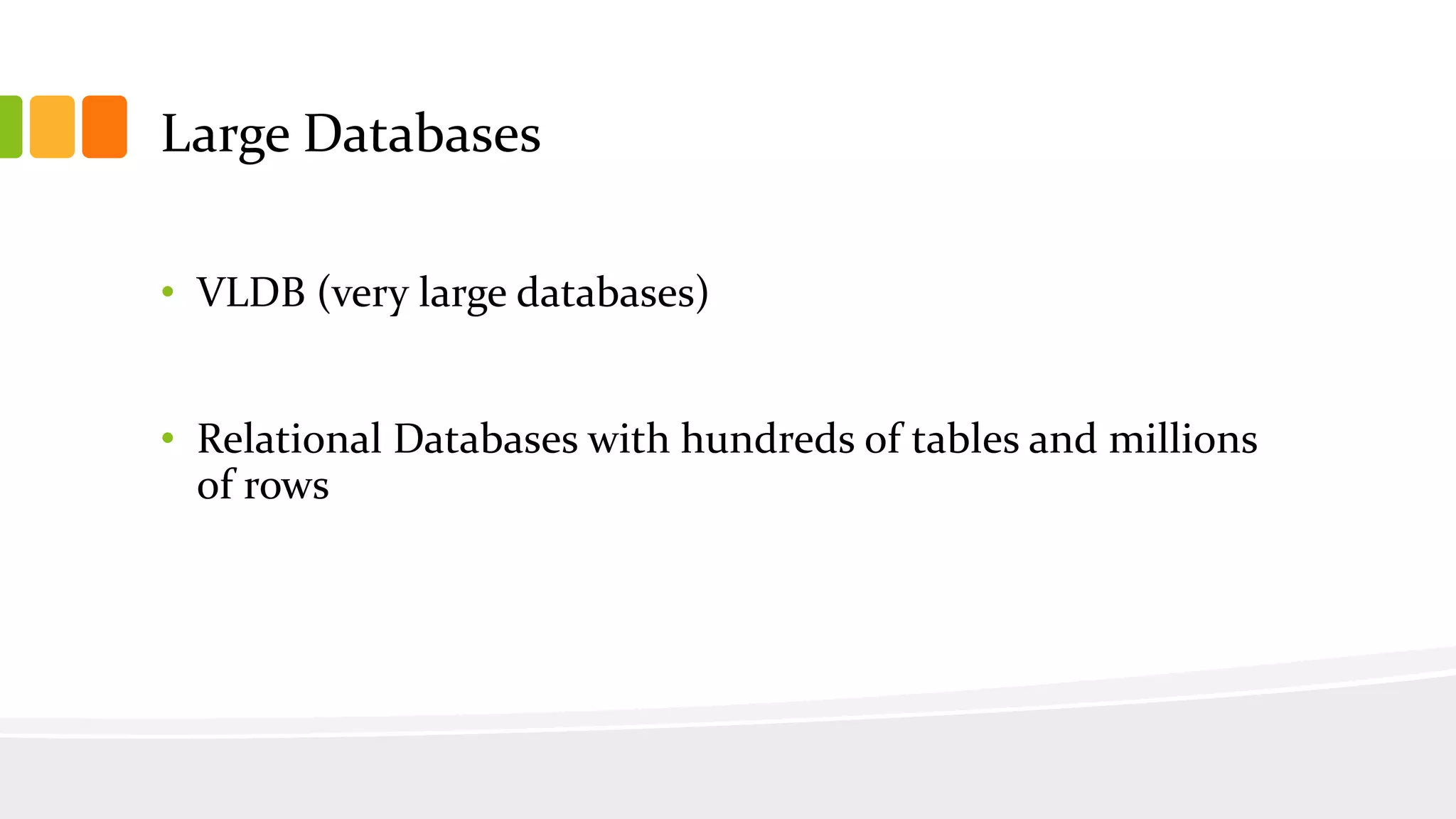 Large Databases

• VLDB (very large databases)

• Relational Databases with hundreds of tables and millions of rows